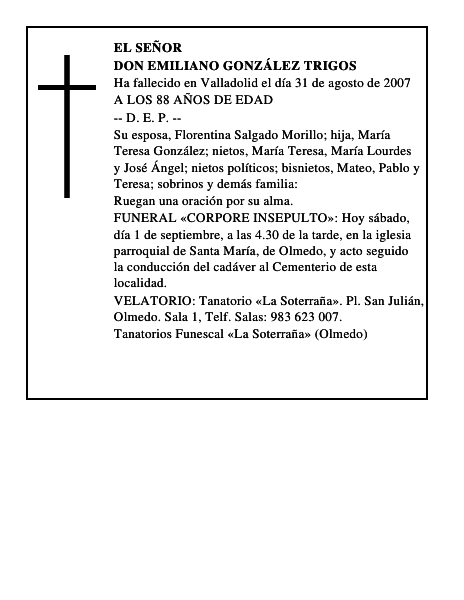 EL SEÑOR
DON EMILIANO GONZÁLEZ TRIGOS
Ha fallecido en Valladolid el día 31 de agosto de 2007
A LOS 88 AÑOS DE EDAD
-- D. E. P. --
Su esposa, Florentina Salgado Morillo; hija, María Teresa González; nietos, María Teresa, María Lourdes y José Ángel; nietos políticos; bisnietos, Mateo, Pablo y Teresa; sobrinos y demás familia:
Ruegan una oración por su alma.
FUNERAL «CORPORE INSEPULTO»: Hoy sábado, día 1 de septiembre, a las 4.30 de la tarde, en la iglesia parroquial de Santa María, de Olmedo, y acto seguido la conducción del cadáver al Cementerio de esta localidad.
VELATORIO: Tanatorio «La Soterraña». Pl. San Julián, Olmedo. Sala 1, Telf. Salas: 983 623 007.
Tanatorios Funescal «La Soterraña» (Olmedo)